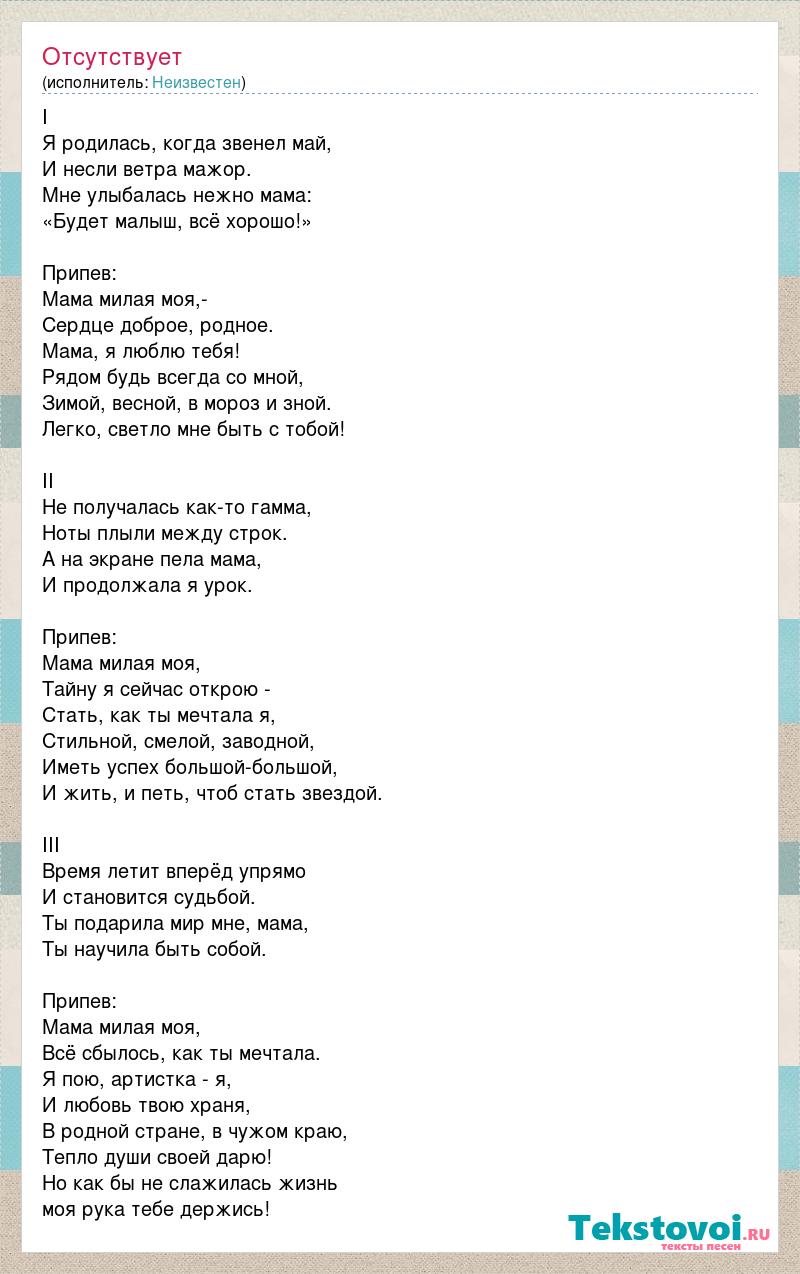 Отсутствует
(исполнитель: Неизвестен)

I
Я родилась, когда звенел май,
И несли ветра мажор.
Мне улыбалась нежно мама:
«Будет малыш, всё хорошо!»

Припев:
Мама милая моя,-
Сердце доброе, родное.
Мама, я люблю тебя!
Рядом будь всегда со мной,
Зимой, весной, в мороз и зной.
Легко, светло мне быть с тобой!

II
Не получалась как-то гамма,
Ноты плыли между строк.
А на экране пела мама,
И продолжала я урок.

Припев:
Мама милая моя,
Тайну я сейчас открою -
Стать, как ты мечтала я,
Стильной, смелой, заводной,
Иметь успех большой-большой,
И жить, и петь, чтоб стать звездой.

III
Время летит вперёд упрямо
И становится судьбой.
Ты подарила мир мне, мама,
Ты научила быть собой.

Припев:
Мама милая моя,
Всё сбылось, как ты мечтала.
Я пою, артистка - я,
И любовь твою храня,
В родной стране, в чужом краю,
Тепло души своей дарю!
Но как бы не слажилась жизнь
моя рука тебе держись!

Tekstovoi.ru
тексты песен